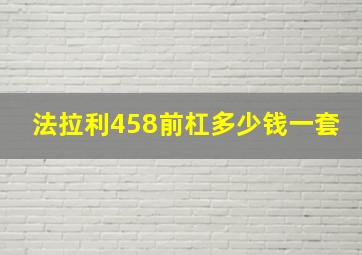 法拉利458前杠多少钱一套